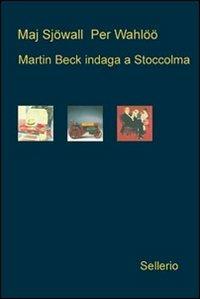 Maj Sjöwall  Per Wahlöö

Martin Beck indaga a Stoccolma

Sellerio